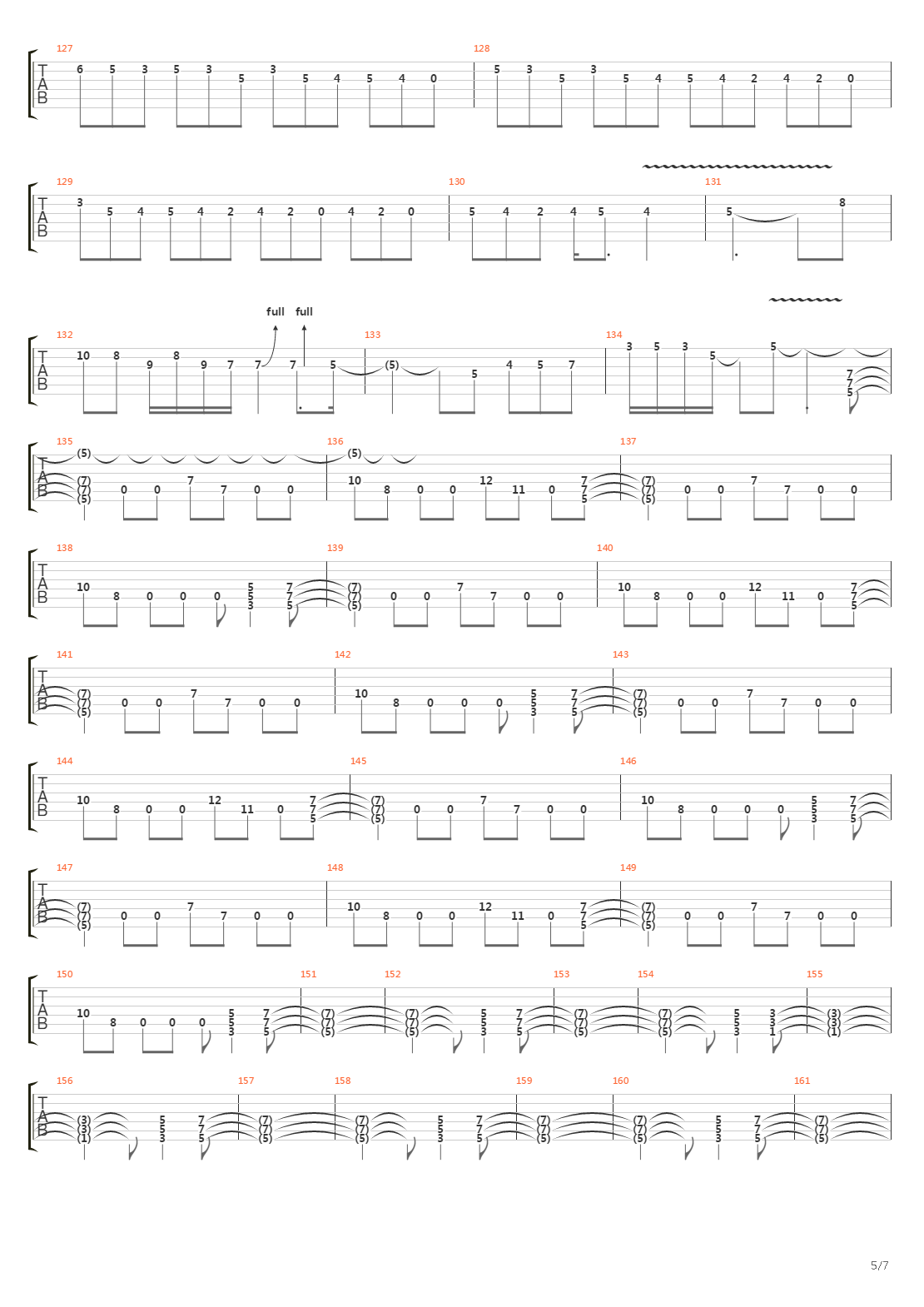 127
T
A
B
6 5 3 5 3 5 3 5 4 5 4 0
128
5 3 5 3 5 4 5 4 2 4 2 0

129
T
A
B
3 5 4 5 4 2 4 2 0 4 2 0
130
5 4 2 4 5 4
131
5 8

full full
132
T
A
B
10 8 9 8 9 7 7 7 5
133
(5) 5 4 5 7
134
3 5 3 5 5 7 7 5

135
T
A
B
(5) (7) (7) (5) 0 0 7 7 0 0
136
(5) 10 8 0 0 12 11 0 7 7 5
137
(7) (7) (5) 0 0 7 7 0 0

138
T
A
B
10 8 0 0 0 5 5 3 7 7 5
139
(7) (7) (5) 0 0 7 7 0 0
140
10 8 0 0 12 11 0 7 7 5

141
T
A
B
(7) (7) (5) 0 0 7 7 0 0
142
10 8 0 0 0 5 5 3 7 7 5
143
(7) (7) (5) 0 0 7 7 0 0

144
T
A
B
10 8 0 0 12 11 0 7 7 5
145
(7) (7) (5) 0 0 7 7 0 0
146
10 8 0 0 0 5 5 3 7 7 5

147
T
A
B
(7) (7) (5) 0 0 7 7 0 0
148
10 8 0 0 12 11 0 7 7 5
149
(7) (7) (5) 0 0 7 7 0 0

150
T
A
B
10 8 0 0 0 5 5 3 7 7 5
151
(7) (7) (5)
152
(7) (7) (5) 5 5 3 7 7 5
153
(7) (7) (5)
154
(7) (7) (5) 5 5 3 3 3 1
155
(3) (3) (1)

156
T
A
B
(3) (3) (1) 5 5 3 7 7 5
157
(7) (7) (5)
158
(7) (7) (5) 5 5 3 7 7 5
159
(7) (7) (5)
160
(7) (7) (5) 5 5 3 7 7 5
161
(7) (7) (5)

5/7